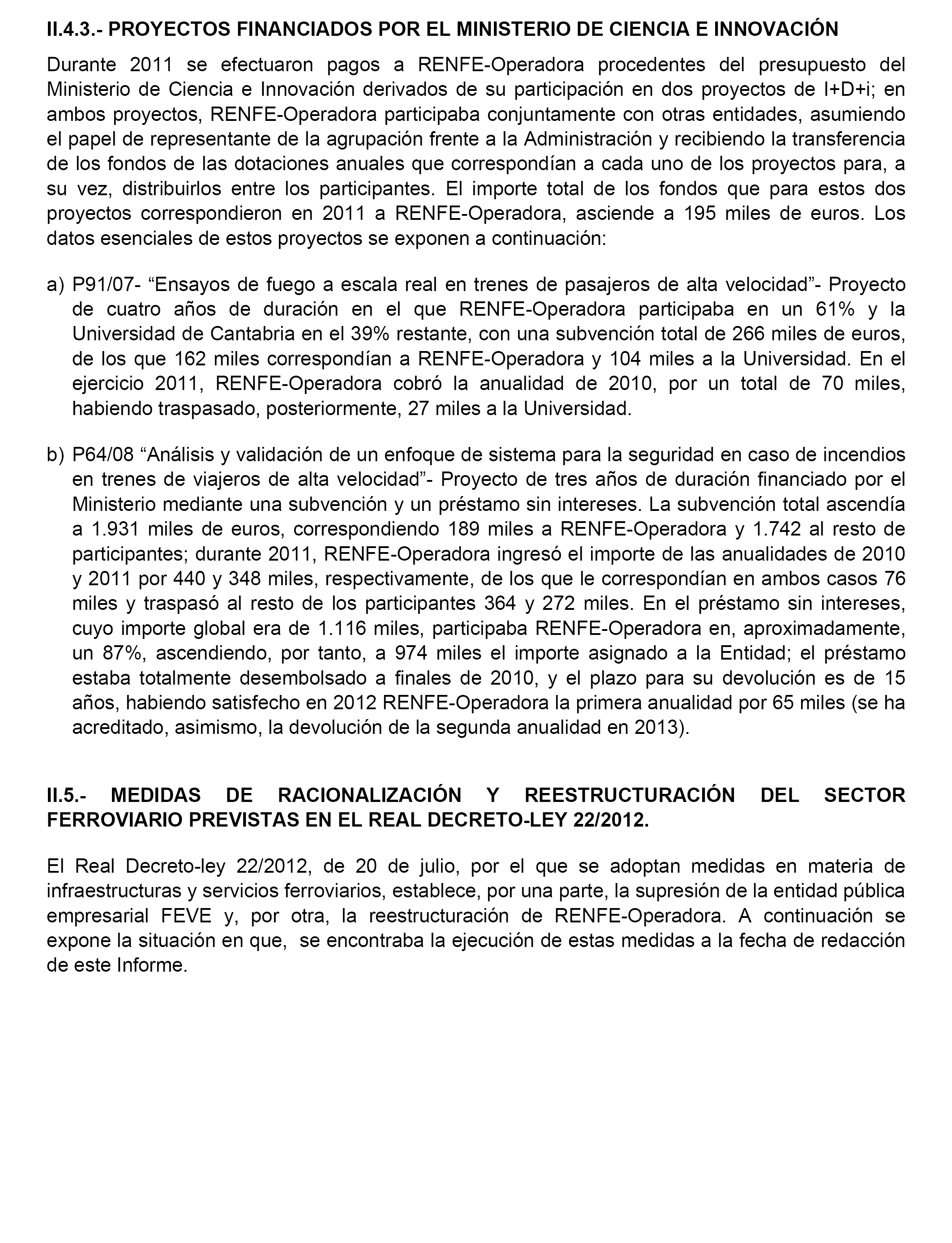 II.4.3.- PROYECTOS FINANCIADOS POR EL MINISTERIO DE CIENCIA E INNOVACIÓN

Durante 2011 se efectuaron pagos a RENFE-Operadora procedentes del presupuesto del Ministerio de Ciencia e Innovación derivados de su participación en dos proyectos de I+D+i; en ambos proyectos, RENFE-Operadora participaba conjuntamente con otras entidades, asumiendo el papel de representante de la agrupación frente a la Administración y recibiendo la transferencia de los fondos de las dotaciones anuales que correspondían a cada uno de los proyectos para, a su vez, distribuirlos entre los participantes. El importe total de los fondos que para estos dos proyectos correspondieron en 2011 a RENFE-Operadora, asciende a 195 miles de euros. Los datos esenciales de estos proyectos se exponen a continuación:

a) P91/07- “Ensayos de fuego a escala real en trenes de pasajeros de alta velocidad”- Proyecto de cuatro años de duración en el que RENFE-Operadora participaba en un 61% y la Universidad de Cantabria en el 39% restante, con una subvención total de 266 miles de euros, de los que 162 miles correspondían a RENFE-Operadora y 104 miles a la Universidad. En el ejercicio 2011, RENFE-Operadora cobró la anualidad de 2010, por un total de 70 miles, habiendo traspasado, posteriormente, 27 miles a la Universidad.

b) P64/08 “Análisis y validación de un enfoque de sistema para la seguridad en caso de incendios en trenes de viajeros de alta velocidad”- Proyecto de tres años de duración financiado por el Ministerio mediante una subvención y un préstamo sin intereses. La subvención total ascendía a 1.931 miles de euros, correspondiendo 189 miles a RENFE-Operadora y 1.742 al resto de participantes; durante 2011, RENFE-Operadora ingresó el importe de las anualidades de 2010 y 2011 por 440 y 348 miles, respectivamente, de los que le correspondían en ambos casos 76 miles y traspasó al resto de los participantes 364 y 272 miles. En el préstamo sin intereses, cuyo importe global era de 1.116 miles, participaba RENFE-Operadora en, aproximadamente, un 87%, ascendiendo, por tanto, a 974 miles el importe asignado a la Entidad; el préstamo estaba totalmente desembolsado a finales de 2010, y el plazo para su devolución es de 15 años, habiendo satisfecho en 2012 RENFE-Operadora la primera anualidad por 65 miles (se ha acreditado, asimismo, la devolución de la segunda anualidad en 2013).

II.5.- MEDIDAS DE RACIONALIZACIÓN Y REESTRUCTURACIÓN DEL SECTOR FERROVIARIO PREVISTAS EN EL REAL DECRETO-LEY 22/2012.

El Real Decreto-ley 22/2012, de 20 de julio, por el que se adoptan medidas en materia de infraestructuras y servicios ferroviarios, establece, por una parte, la supresión de la entidad pública empresarial FEVE y, por otra, la reestructuración de RENFE-Operadora. A continuación se expone la situación en que, se encontraba la ejecución de estas medidas a la fecha de redacción de este Informe.